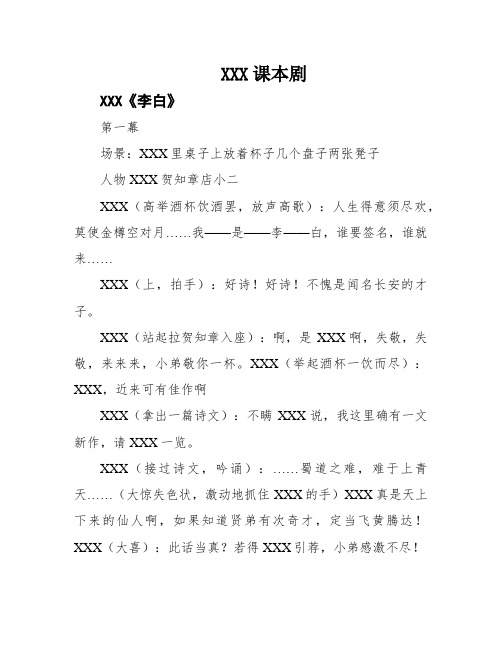 XXX课本剧

XXX《李白》

第一幕

场景：XXX里桌子上放着杯子几个盘子两张凳子

人物XXX贺知章店小二

XXX（高举酒杯饮酒罢，放声高歌）：人生得意须尽欢，莫使金樽空对月……我——是——李——白，谁要签名，谁就来……

XXX（上，拍手）：好诗！好诗！不愧是闻名长安的才子。

XXX（站起拉贺知章入座）：啊，是XXX啊，失敬，失敬，来来来，小弟敬你一杯。XXX（举起酒杯一饮而尽）：XXX，近来可有佳作啊

XXX（拿出一篇诗文）：不瞒XXX说，我这里确有一文新作，请XXX一览。

XXX（接过诗文，吟诵）：……蜀道之难，难于上青天……（大惊失色状，激动地抓住XXX的手）XXX真是天上下来的仙人啊，如果知道贤弟有次奇才，定当飞黄腾达！XXX（大喜）：此话当真？若得XXX引荐，小弟感激不尽！